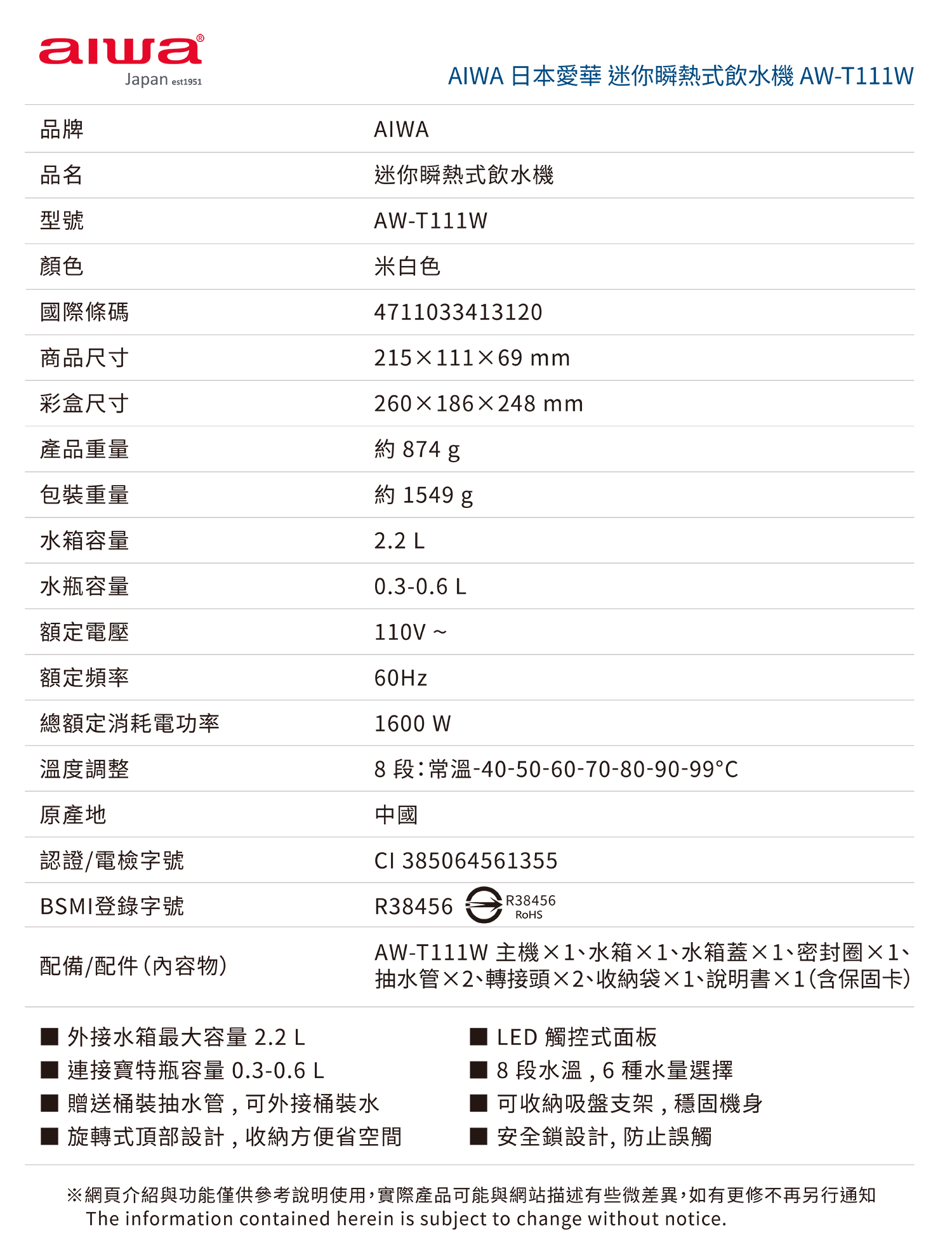 aiwa®
Japan est1951

AIWA 日本愛華 迷你瞬熱式飲水機 AW-T111W

| 品牌 | AIWA |
|---|---|
| 品名 | 迷你瞬熱式飲水機 |
| 型號 | AW-T111W |
| 顏色 | 米白色 |
| 國際條碼 | 4711033413120 |
| 商品尺寸 | 215×111×69 mm |
| 彩盒尺寸 | 260×186×248 mm |
| 產品重量 | 約 874 g |
| 包裝重量 | 約 1549 g |
| 水箱容量 | 2.2 L |
| 水瓶容量 | 0.3-0.6 L |
| 額定電壓 | 110V ~ |
| 額定頻率 | 60Hz |
| 總額定消耗電功率 | 1600 W |
| 溫度調整 | 8 段：常溫-40-50-60-70-80-90-99°C |
| 原產地 | 中國 |
| 認證/電檢字號 | CI 385064561355 |
| BSMI登錄字號 | R38456 R38456 RoHS |
| 配備/配件(內容物) | AW-T111W 主機×1、水箱×1、水箱蓋×1、密封圈×1、抽水管×2、轉接頭×2、收納袋×1、說明書×1(含保固卡) |

■ 外接水箱最大容量 2.2 L
■ 連接寶特瓶容量 0.3-0.6 L
■ 贈送桶裝抽水管，可外接桶裝水
■ 旋轉式頂部設計，收納方便省空間

■ LED 觸控式面板
■ 8 段水溫，6 種水量選擇
■ 可收納吸盤支架，穩固機身
■ 安全鎖設計, 防止誤觸

※網頁介紹與功能僅供參考說明使用，實際產品可能與網站描述有些微差異，如有更修不再另行通知
The information contained herein is subject to change without notice.